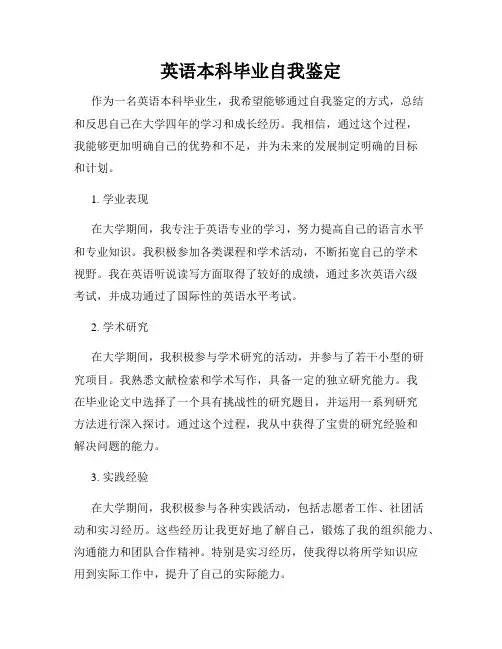 英语本科毕业自我鉴定

作为一名英语本科毕业生，我希望能够通过自我鉴定的方式，总结和反思自己在大学四年的学习和成长经历。我相信，通过这个过程，我能够更加明确自己的优势和不足，并为未来的发展制定明确的目标和计划。

1. 学业表现

在大学期间，我专注于英语专业的学习，努力提高自己的语言水平和专业知识。我积极参加各类课程和学术活动，不断拓宽自己的学术视野。我在英语听说读写方面取得了较好的成绩，通过多次英语六级考试，并成功通过了国际性的英语水平考试。

2. 学术研究

在大学期间，我积极参与学术研究的活动，并参与了若干小型的研究项目。我熟悉文献检索和学术写作，具备一定的独立研究能力。我在毕业论文中选择了一个具有挑战性的研究题目，并运用一系列研究方法进行深入探讨。通过这个过程，我从中获得了宝贵的研究经验和解决问题的能力。

3. 实践经验

在大学期间，我积极参与各种实践活动，包括志愿者工作、社团活动和实习经历。这些经历让我更好地了解自己，锻炼了我的组织能力、沟通能力和团队合作精神。特别是实习经历，使我得以将所学知识应用到实际工作中，提升了自己的实际能力。